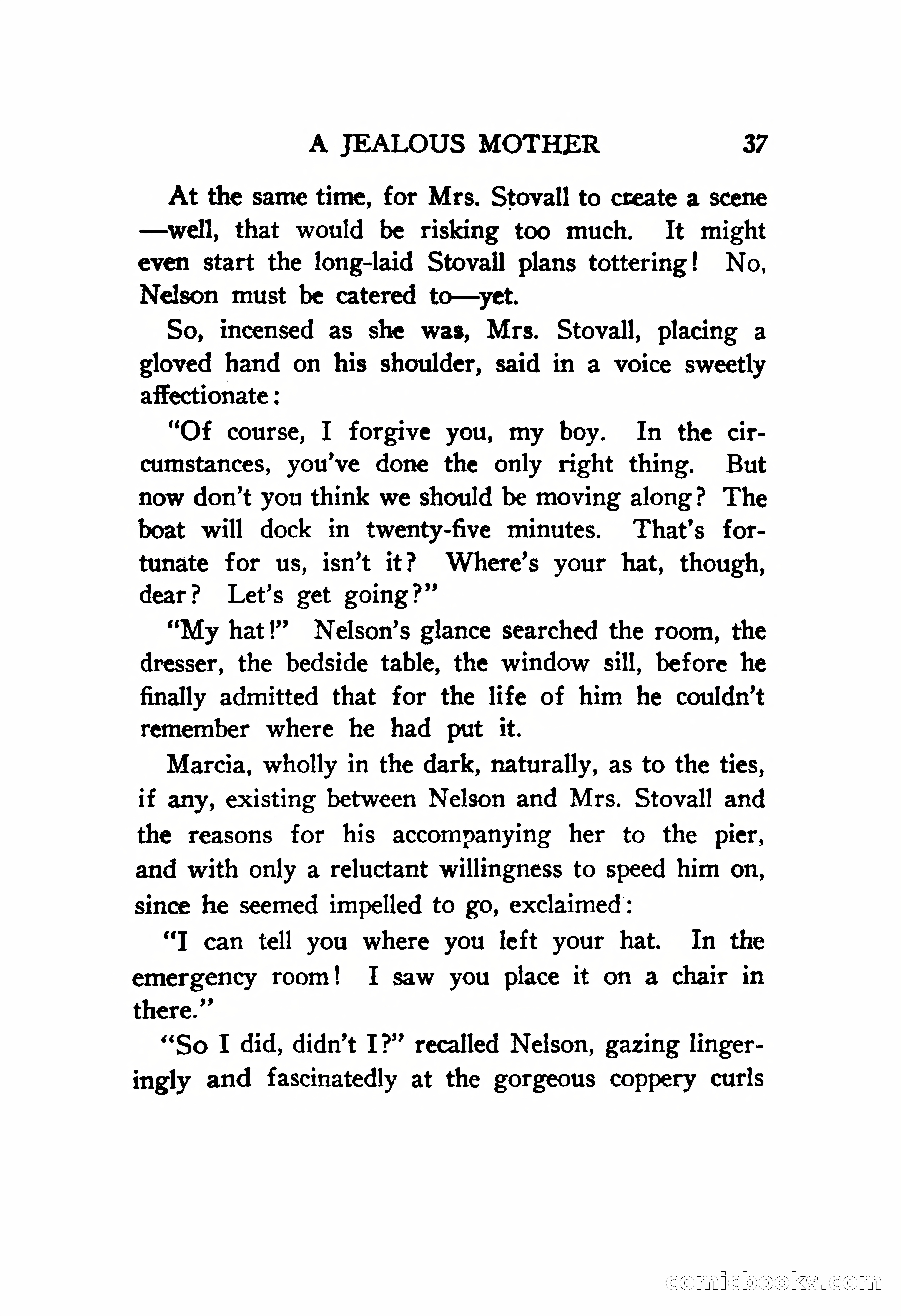 A JEALOUS MOTHER 37

At the same time, for Mrs. Stovall to create a scene —well, that would be risking too much. It might even start the long-laid Stovall plans tottering! No, Nelson must be catered to—yet.

So, incensed as she was, Mrs. Stovall, placing a gloved hand on his shoulder, said in a voice sweetly affectionate:

"Of course, I forgive you, my boy. In the circumstances, you've done the only right thing. But now don't you think we should be moving along? The boat will dock in twenty-five minutes. That's fortunate for us, isn't it? Where's your hat, though, dear? Let's get going?"

"My hat!" Nelson's glance searched the room, the dresser, the bedside table, the window sill, before he finally admitted that for the life of him he couldn't remember where he had put it.

Marcia, wholly in the dark, naturally, as to the ties, if any, existing between Nelson and Mrs. Stovall and the reasons for his accompanying her to the pier, and with only a reluctant willingness to speed him on, since he seemed impelled to go, exclaimed:

"I can tell you where you left your hat. In the emergency room! I saw you place it on a chair in there."

"So I did, didn't I?" recalled Nelson, gazing lingeringly and fascinatedly at the gorgeous coppery curls

comicbooks.com